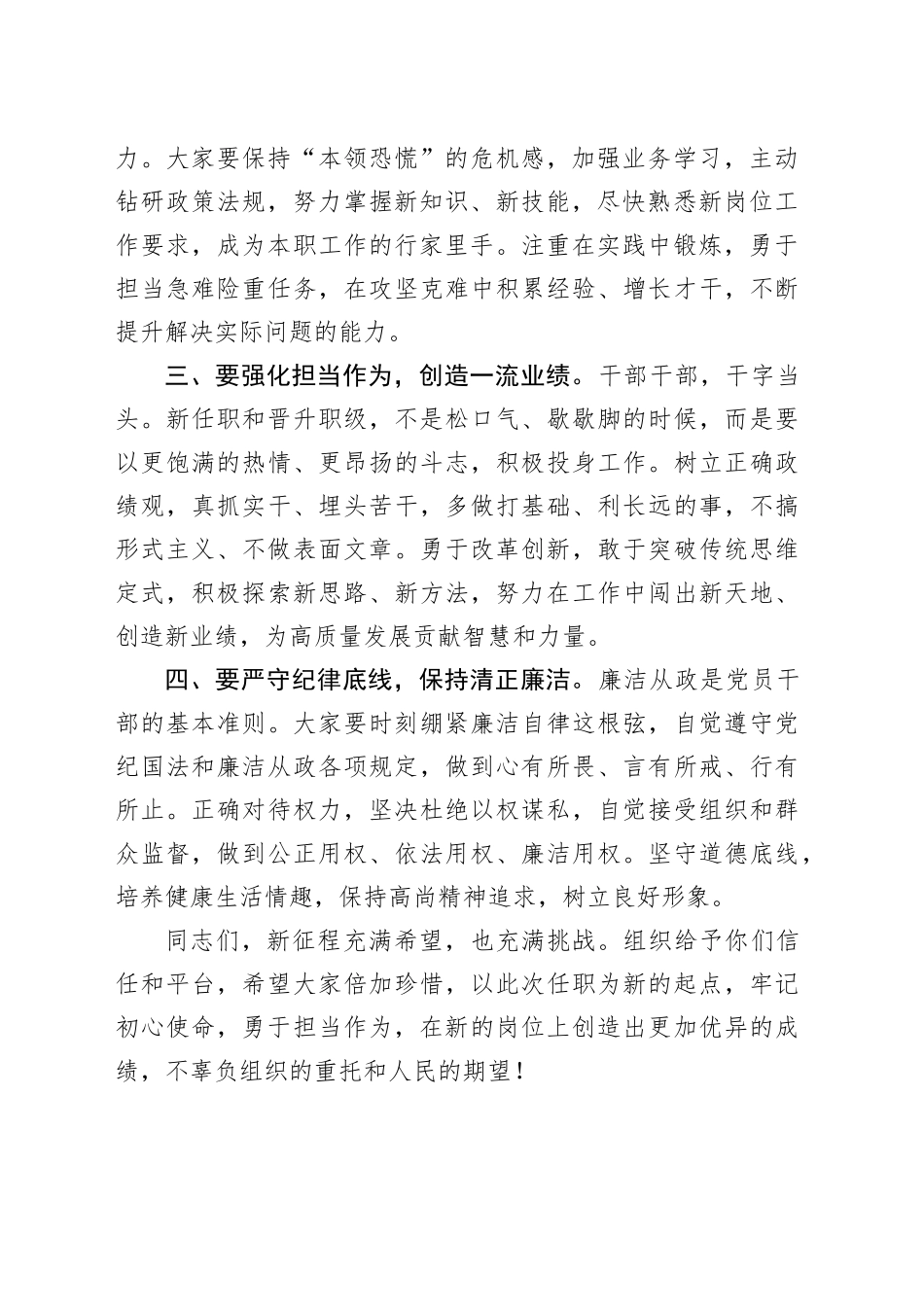 力。大家要保持“本领恐慌”的危机感，加强业务学习，主动钻研政策法规，努力掌握新知识、新技能，尽快熟悉新岗位工作要求，成为本职工作的行家里手。注重在实践中锻炼，勇于担当急难险重任务，在攻坚克难中积累经验、增长才干，不断提升解决实际问题的能力。

三、要强化担当作为，创造一流业绩。干部干部，干字当头。新任职和晋升职级，不是松口气、歇歇脚的时候，而是要以更饱满的热情、更昂扬的斗志，积极投身工作。树立正确政绩观，真抓实干、埋头苦干，多做打基础、利长远的事，不搞形式主义、不做表面文章。勇于改革创新，敢于突破传统思维定式，积极探索新思路、新方法，努力在工作中闯出新天地、创造新业绩，为高质量发展贡献智慧和力量。

四、要严守纪律底线，保持清正廉洁。廉洁从政是党员干部的基本准则。大家要时刻绷紧廉洁自律这根弦，自觉遵守党纪国法和廉洁从政各项规定，做到心有所畏、言有所戒、行有所止。正确对待权力，坚决杜绝以权谋私，自觉接受组织和群众监督，做到公正用权、依法用权、廉洁用权。坚守道德底线，培养健康生活情趣，保持高尚精神追求，树立良好形象。

同志们，新征程充满希望，也充满挑战。组织给予你们信任和平台，希望大家倍加珍惜，以此次任职为新的起点，牢记初心使命，勇于担当作为，在新的岗位上创造出更加优异的成绩，不辜负组织的重托和人民的期望！